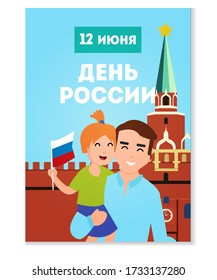 12 июня

ДЕНЬ РОССИИ

shutterstock.com · 1733137280